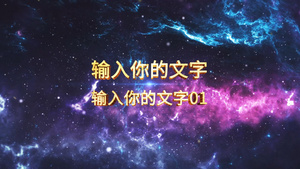 输入你的文字

输入你的文字01